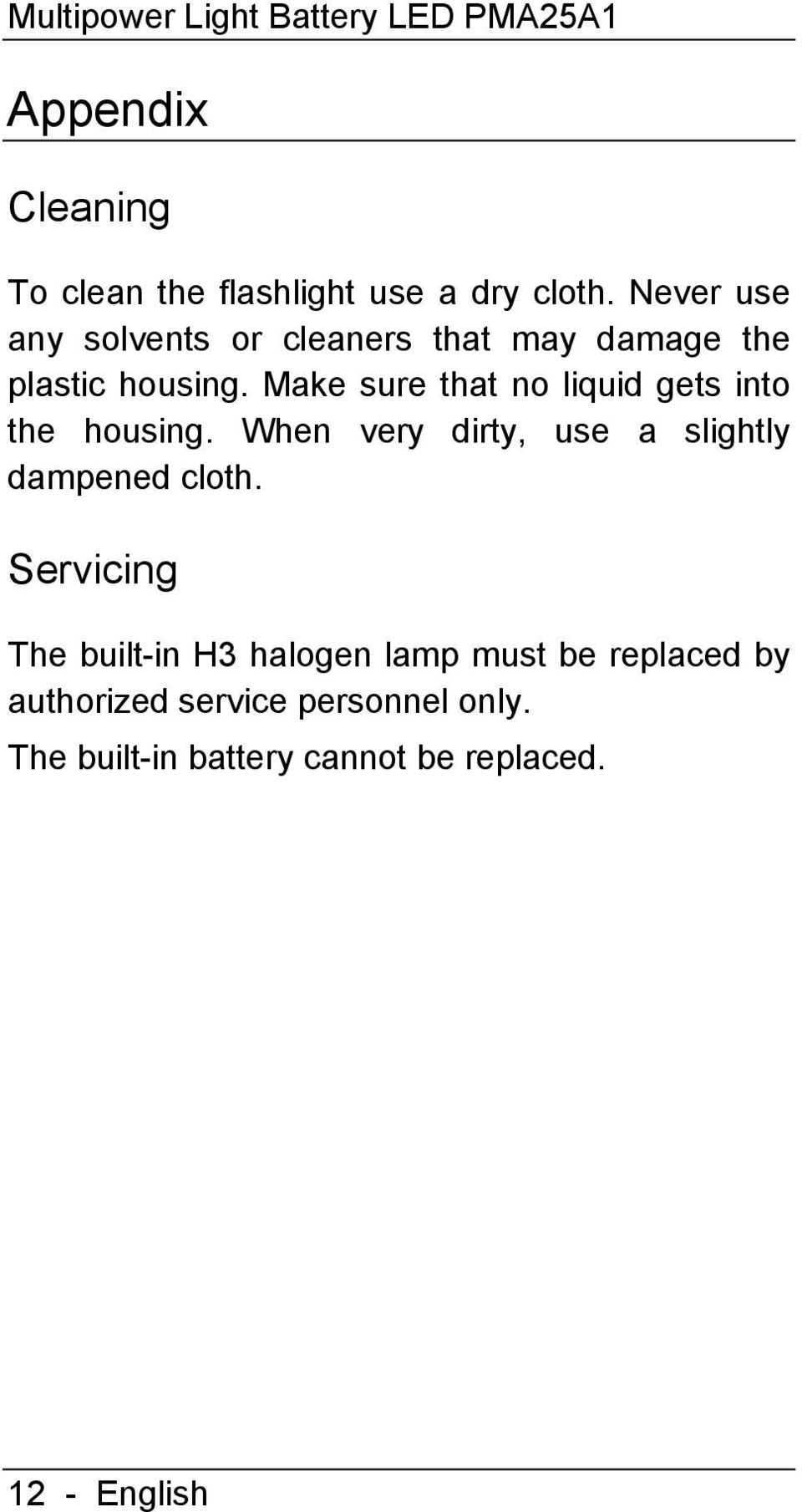 Multipower Light Battery LED PMA25A1

Appendix

Cleaning

To clean the flashlight use a dry cloth. Never use any solvents or cleaners that may damage the plastic housing. Make sure that no liquid gets into the housing. When very dirty, use a slightly dampened cloth.

Servicing

The built-in H3 halogen lamp must be replaced by authorized service personnel only.

The built-in battery cannot be replaced.

12 - English